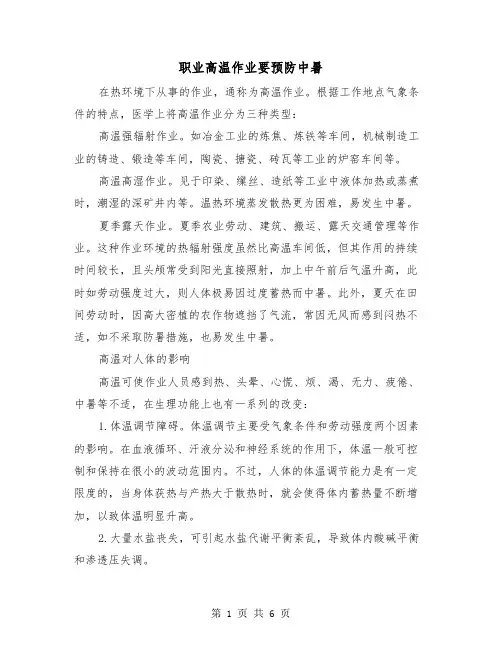 职业高温作业要预防中暑

在热环境下从事的作业，通称为高温作业。根据工作地点气象条件的特点，医学上将高温作业分为三种类型：

高温强辐射作业。如冶金工业的炼焦、炼铁等车间，机械制造工业的铸造、锻造等车间，陶瓷、搪瓷、砖瓦等工业的炉窑车间等。

高温高湿作业。见于印染、缫丝、造纸等工业中液体加热或蒸煮时，潮湿的深矿井内等。温热环境蒸发散热更为困难，易发生中暑。

夏季露天作业。夏季农业劳动、建筑、搬运、露天交通管理等作业。这种作业环境的热辐射强度虽然比高温车间低，但其作用的持续时间较长，且头颅常受到阳光直接照射，加上中午前后气温升高，此时如劳动强度过大，则人体极易因过度蓄热而中暑。此外，夏天在田间劳动时，因高大密植的农作物遮挡了气流，常因无风而感到闷热不适，如不采取防暑措施，也易发生中暑。

高温对人体的影响

高温可使作业人员感到热、头晕、心慌、烦、渴、无力、疲倦、中暑等不适，在生理功能上也有一系列的改变：

1. 体温调节障碍。体温调节主要受气象条件和劳动强度两个因素的影响。在血液循环、汗液分泌和神经系统的作用下，体温一般可控制和保持在很小的波动范围内。不过，人体的体温调节能力是有一定限度的，当身体获热与产热大于散热时，就会使得体内蓄热量不断增加，以致体温明显升高。

2. 大量水盐丧失，可引起水盐代谢平衡紊乱，导致体内酸碱平衡和渗透压失调。

第 1 页 共 6 页